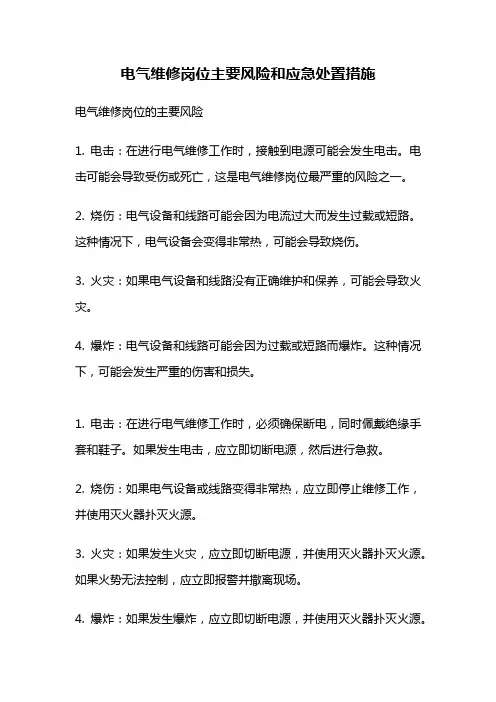 电气维修岗位主要风险和应急处置措施

电气维修岗位的主要风险

1. 电击：在进行电气维修工作时，接触到电源可能会发生电击。电击可能会导致受伤或死亡，这是电气维修岗位最严重的风险之一。

2. 烧伤：电气设备和线路可能会因为电流过大而发生过载或短路。这种情况下，电气设备会变得非常热，可能会导致烧伤。

3. 火灾：如果电气设备和线路没有正确维护和保养，可能会导致火灾。

4. 爆炸：电气设备和线路可能会因为过载或短路而爆炸。这种情况下，可能会发生严重的伤害和损失。

1. 电击：在进行电气维修工作时，必须确保断电，同时佩戴绝缘手套和鞋子。如果发生电击，应立即切断电源，然后进行急救。

2. 烧伤：如果电气设备或线路变得非常热，应立即停止维修工作，并使用灭火器扑灭火源。

3. 火灾：如果发生火灾，应立即切断电源，并使用灭火器扑灭火源。如果火势无法控制，应立即报警并撤离现场。

4. 爆炸：如果发生爆炸，应立即切断电源，并使用灭火器扑灭火源。